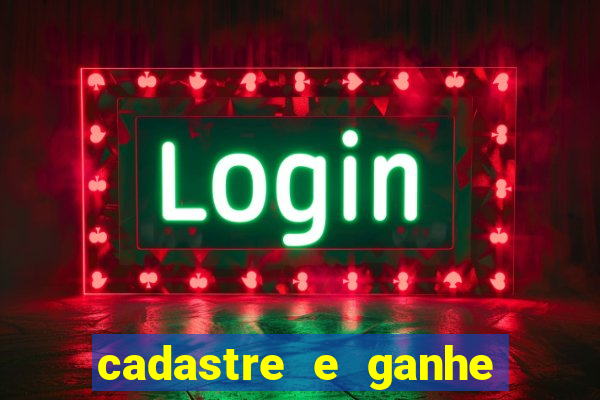 Login

cadastre e ganhe